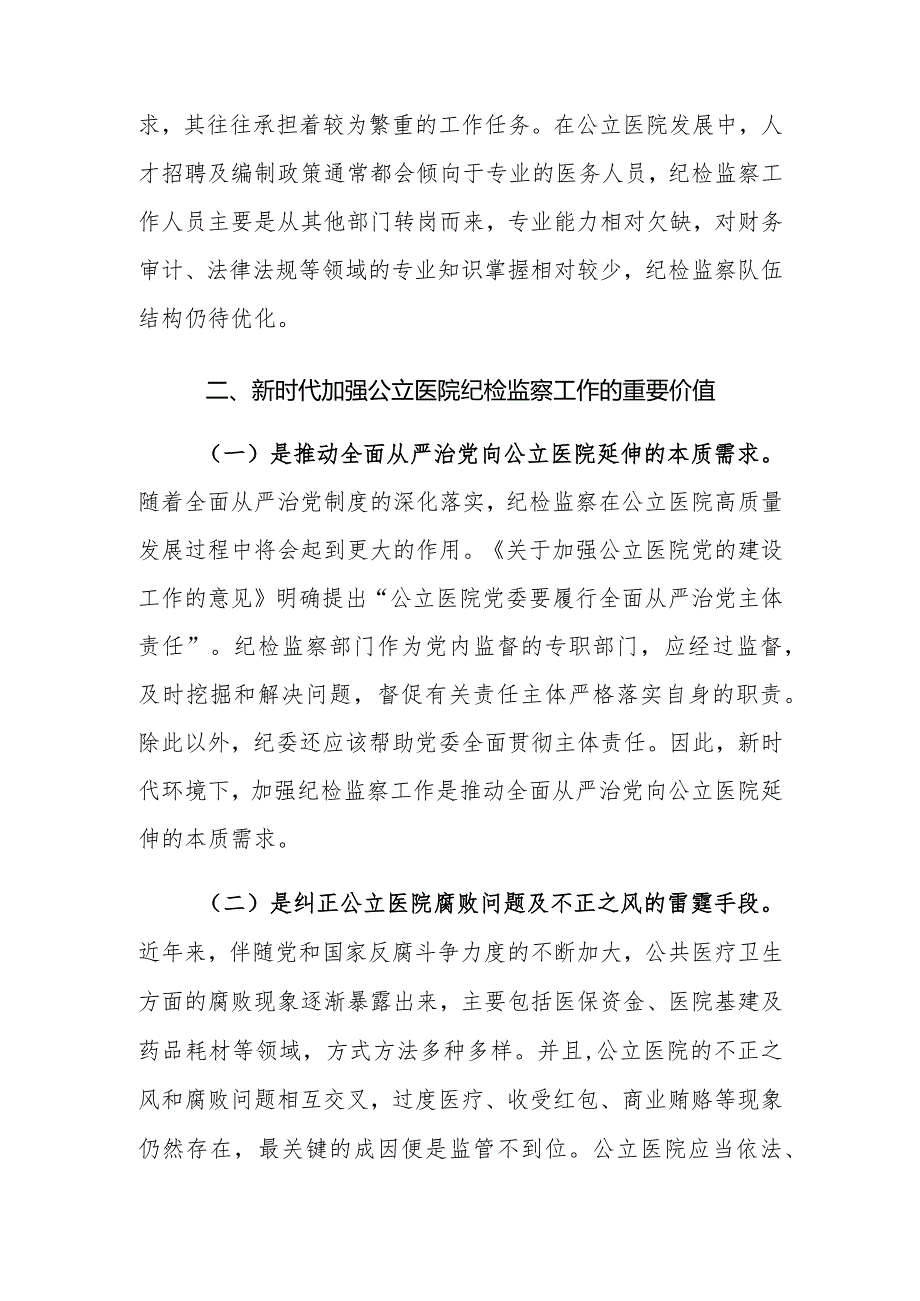 求，其往往承担着较为繁重的工作任务。在公立医院发展中，人才招聘及编制政策通常都会倾向于专业的医务人员，纪检监察工作人员主要是从其他部门转岗而来，专业能力相对欠缺，对财务审计、法律法规等领域的专业知识掌握相对较少，纪检监察队伍结构仍待优化。

二、新时代加强公立医院纪检监察工作的重要价值

（一）是推动全面从严治党向公立医院延伸的本质需求。随着全面从严治党制度的深化落实，纪检监察在公立医院高质量发展过程中将会起到更大的作用。《关于加强公立医院党的建设工作的意见》明确提出“公立医院党委要履行全面从严治党主体责任”。纪检监察部门作为党内监督的专职部门，应经过监督，及时挖掘和解决问题，督促有关责任主体严格落实自身的职责。除此以外，纪委还应该帮助党委全面贯彻主体责任。因此，新时代环境下，加强纪检监察工作是推动全面从严治党向公立医院延伸的本质需求。

（二）是纠正公立医院腐败问题及不正之风的雷霆手段。近年来，伴随党和国家反腐斗争力度的不断加大，公共医疗卫生方面的腐败现象逐渐暴露出来，主要包括医保资金、医院基建及药品耗材等领域，方式方法多种多样。并且,公立医院的不正之风和腐败问题相互交叉，过度医疗、收受红包、商业贿赂等现象仍然存在，最关键的成因便是监管不到位。公立医院应当依法、